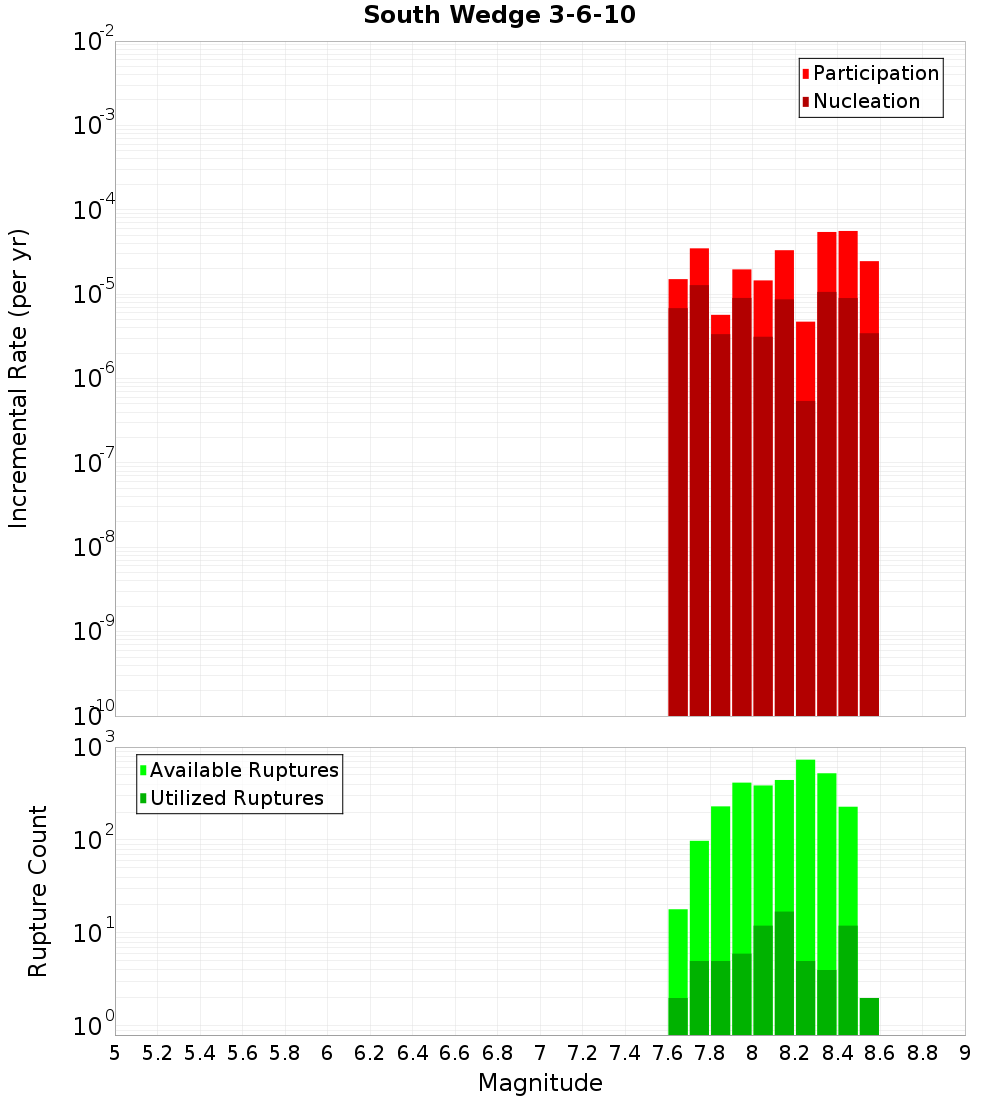 South Wedge 3-6-10

Participation
Nucleation

Incremental Rate (per yr)

$10^{-2}$
$10^{-3}$
$10^{-4}$
$10^{-5}$
$10^{-6}$
$10^{-7}$
$10^{-8}$
$10^{-9}$
$10^{-10}$

Available Ruptures
Utilized Ruptures

Rupture Count

$10^{3}$
$10^{2}$
$10^{1}$
$10^{0}$

5 5.2 5.4 5.6 5.8 6 6.2 6.4 6.6 6.8 7 7.2 7.4 7.6 7.8 8 8.2 8.4 8.6 8.8 9

Magnitude